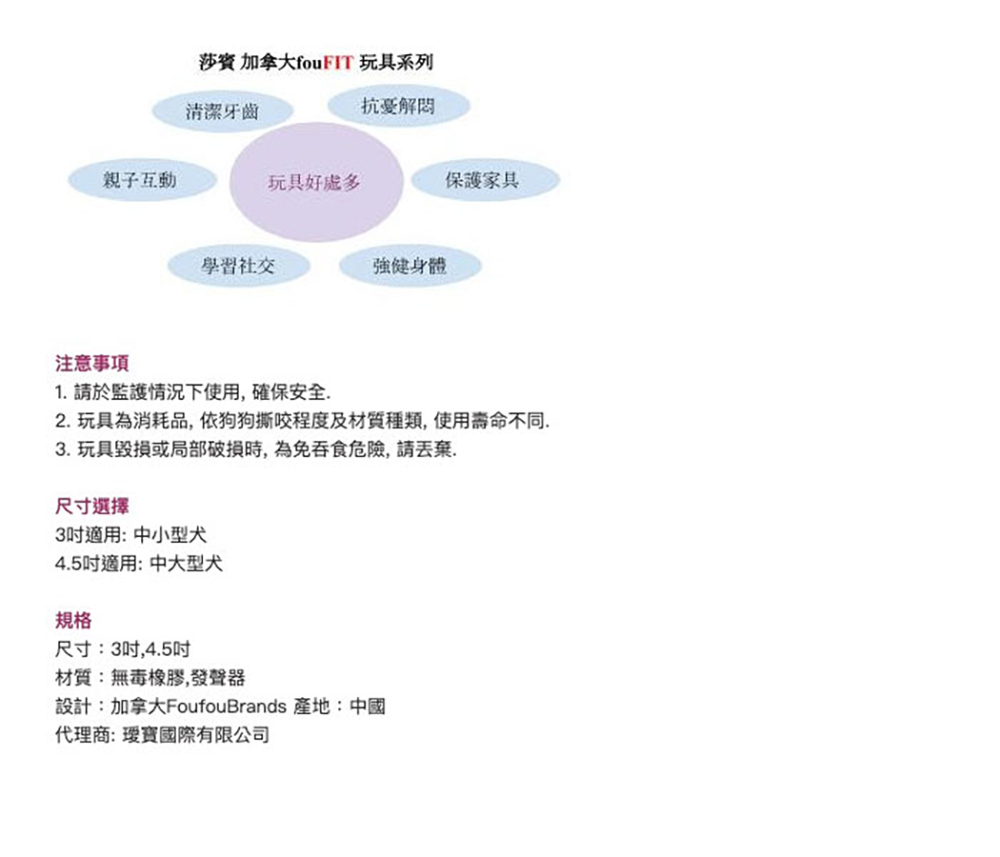 莎賓 加拿大fouFIT 玩具系列

清潔牙齒
抗憂解悶
親子互動
玩具好處多
保護家具
學習社交
強健身體

注意事項
1. 請於監護情況下使用, 確保安全.
2. 玩具為消耗品, 依狗狗撕咬程度及材質種類, 使用壽命不同.
3. 玩具毀損或局部破損時, 為免吞食危險, 請丟棄.

尺寸選擇
3吋適用: 中小型犬
4.5吋適用: 中大型犬

規格
尺寸：3吋,4.5吋
材質：無毒橡膠,發聲器
設計：加拿大FoufouBrands 產地：中國
代理商: 瓔寶國際有限公司